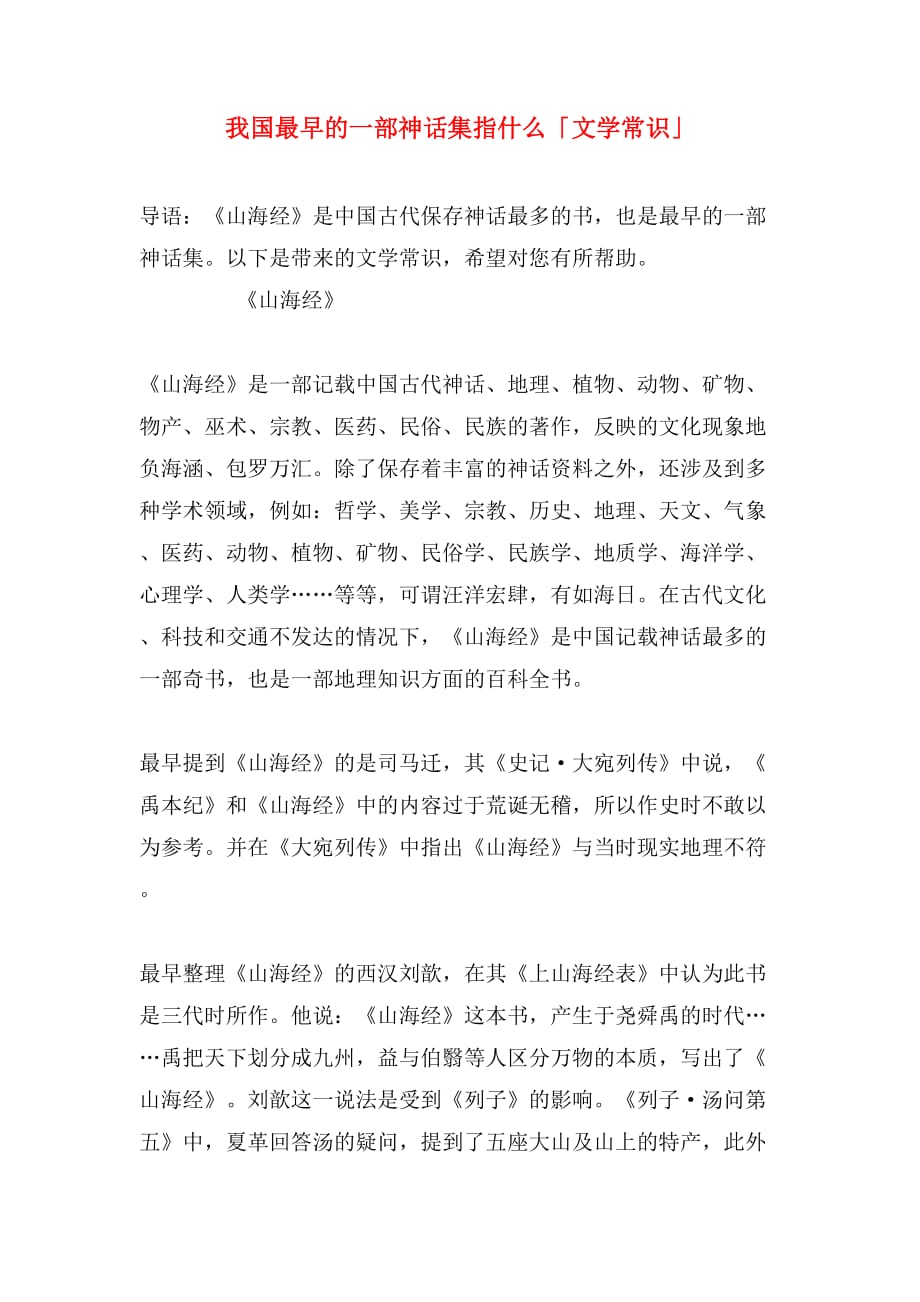 我国最早的一部神话集指什么「文学常识」

导语：《山海经》是中国古代保存神话最多的书，也是最早的一部神话集。以下是带来的文学常识，希望对您有所帮助。

《山海经》

《山海经》是一部记载中国古代神话、地理、植物、动物、矿物、物产、巫术、宗教、医药、民俗、民族的著作，反映的文化现象地负海涵、包罗万汇。除了保存着丰富的神话资料之外，还涉及到多种学术领域，例如：哲学、美学、宗教、历史、地理、天文、气象、医药、动物、植物、矿物、民俗学、民族学、地质学、海洋学、心理学、人类学……等等，可谓汪洋宏肆，有如海日。在古代文化、科技和交通不发达的情况下，《山海经》是中国记载神话最多的一部奇书，也是一部地理知识方面的百科全书。

最早提到《山海经》的是司马迁，其《史记·大宛列传》中说，《禹本纪》和《山海经》中的内容过于荒诞无稽，所以作史时不敢以为参考。并在《大宛列传》中指出《山海经》与当时现实地理不符。

最早整理《山海经》的西汉刘歆，在其《上山海经表》中认为此书是三代时所作。他说：《山海经》这本书，产生于尧舜禹的时代……禹把天下划分成九州，益与伯翳等人区分万物的本质，写出了《山海经》。刘歆这一说法是受到《列子》的影响。《列子·汤问第五》中，夏革回答汤的疑问，提到了五座大山及山上的特产，此外